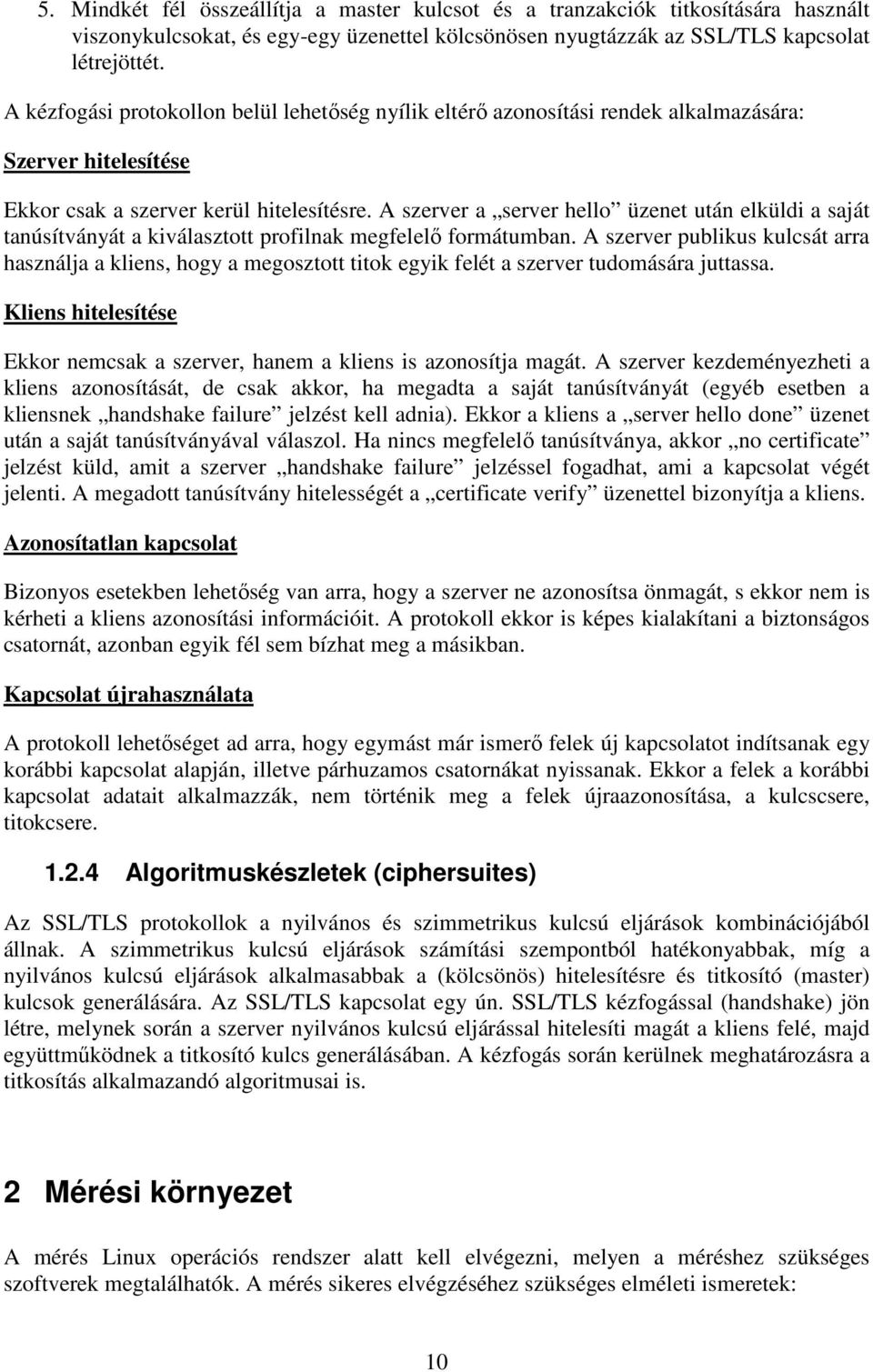 5. Mindkét fél összeállítja a master kulcsot és a tranzakciók titkosítására használt viszonykulcsokat, és egy-egy üzenettel kölcsönösen nyugtázzák az SSL/TLS kapcsolat létrejöttét.

A kézfogási protokollon belül lehetőség nyílik eltérő azonosítási rendek alkalmazására:

Szerver hitelesítése

Ekkor csak a szerver kerül hitelesítésre. A szerver a „server hello” üzenet után elküldi a saját tanúsítványát a kiválasztott profilnak megfelelő formátumban. A szerver publikus kulcsát arra használja a kliens, hogy a megosztott titok egyik felét a szerver tudomására juttassa.

Kliens hitelesítése

Ekkor nemcsak a szerver, hanem a kliens is azonosítja magát. A szerver kezdeményezheti a kliens azonosítását, de csak akkor, ha megadta a saját tanúsítványát (egyéb esetben a kliensnek „handshake failure” jelzést kell adnia). Ekkor a kliens a „server hello done” üzenet után a saját tanúsítványával válaszol. Ha nincs megfelelő tanúsítványa, akkor „no certificate” jelzést küld, amit a szerver „handshake failure” jelzéssel fogadhat, ami a kapcsolat végét jelenti. A megadott tanúsítvány hitelességét a „certificate verify” üzenettel bizonyítja a kliens.

Azonosítatlan kapcsolat

Bizonyos esetekben lehetőség van arra, hogy a szerver ne azonosítsa önmagát, s ekkor nem is kérheti a kliens azonosítási információit. A protokoll ekkor is képes kialakítani a biztonságos csatornát, azonban egyik fél sem bízhat meg a másikban.

Kapcsolat újrahasználata

A protokoll lehetőséget ad arra, hogy egymást már ismerő felek új kapcsolatot indítsanak egy korábbi kapcsolat alapján, illetve párhuzamos csatornákat nyissanak. Ekkor a felek a korábbi kapcsolat adatait alkalmazzák, nem történik meg a felek újraazonosítása, a kulcscsere, titokcsere.

1.2.4 Algoritmuskészletek (ciphersuites)

Az SSL/TLS protokollok a nyilvános és szimmetrikus kulcsú eljárások kombinációjából állnak. A szimmetrikus kulcsú eljárások számítási szempontból hatékonyabbak, míg a nyilvános kulcsú eljárások alkalmasabbak a (kölcsönös) hitelesítésre és titkosító (master) kulcsok generálására. Az SSL/TLS kapcsolat egy ún. SSL/TLS kézfogással (handshake) jön létre, melynek során a szerver nyilvános kulcsú eljárással hitelesíti magát a kliens felé, majd együttműködnek a titkosító kulcs generálásában. A kézfogás során kerülnek meghatározásra a titkosítás alkalmazandó algoritmusai is.

2 Mérési környezet

A mérés Linux operációs rendszer alatt kell elvégezni, melyen a méréshez szükséges szoftverek megtalálhatók. A mérés sikeres elvégzéséhez szükséges elméleti ismeretek:

10